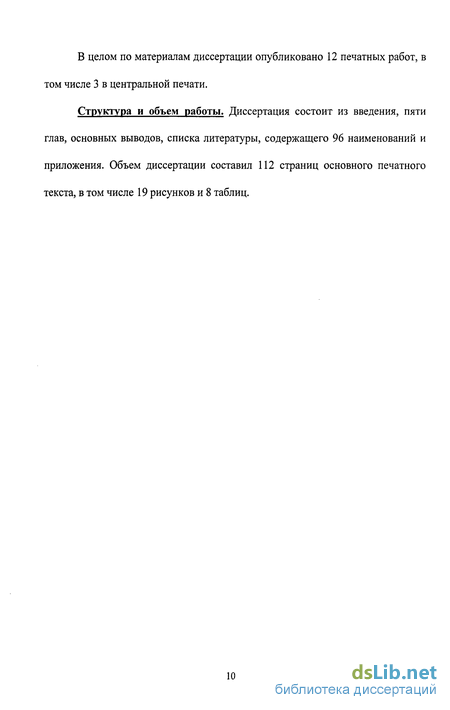 В целом по материалам диссертации опубликовано 12 печатных работ, в том числе 3 в центральной печати.

Структура и объем работы. Диссертация состоит из введения, пяти глав, основных выводов, списка литературы, содержащего 96 наименований и приложения. Объем диссертации составил 112 страниц основного печатного текста, в том числе 19 рисунков и 8 таблиц.

10

dsLib.net
библиотека диссертаций